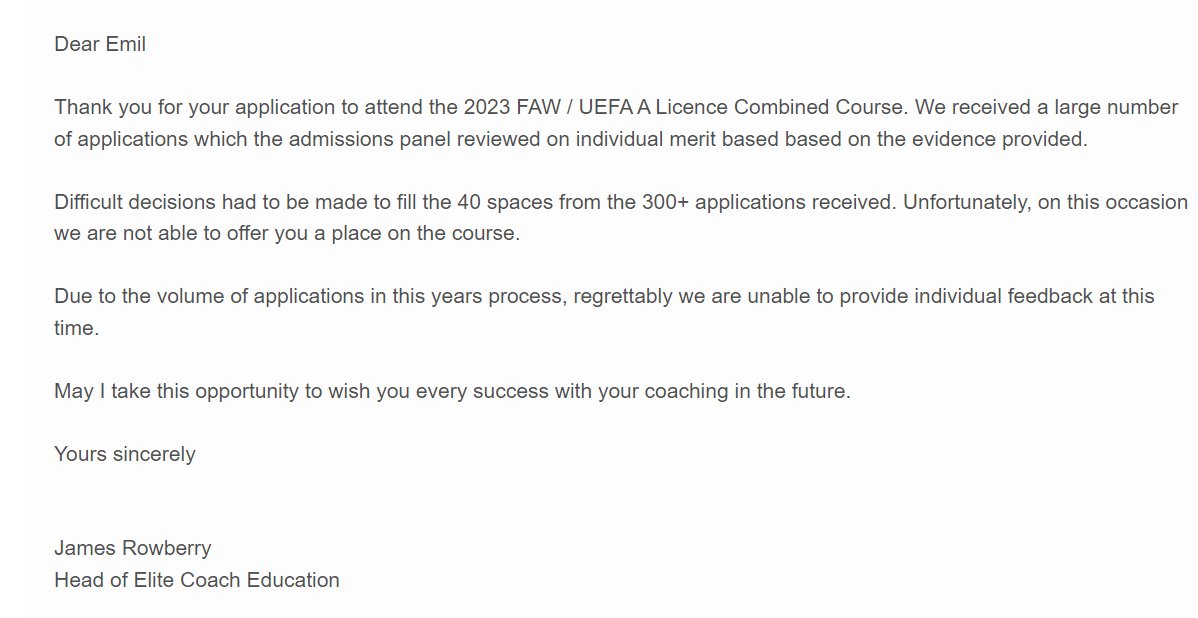 Dear Emil

Thank you for your application to attend the 2023 FAW / UEFA A Licence Combined Course. We received a large number of applications which the admissions panel reviewed on individual merit based based on the evidence provided.

Difficult decisions had to be made to fill the 40 spaces from the 300+ applications received. Unfortunately, on this occasion we are not able to offer you a place on the course.

Due to the volume of applications in this years process, regrettably we are unable to provide individual feedback at this time.

May I take this opportunity to wish you every success with your coaching in the future.

Yours sincerely

James Rowberry
Head of Elite Coach Education